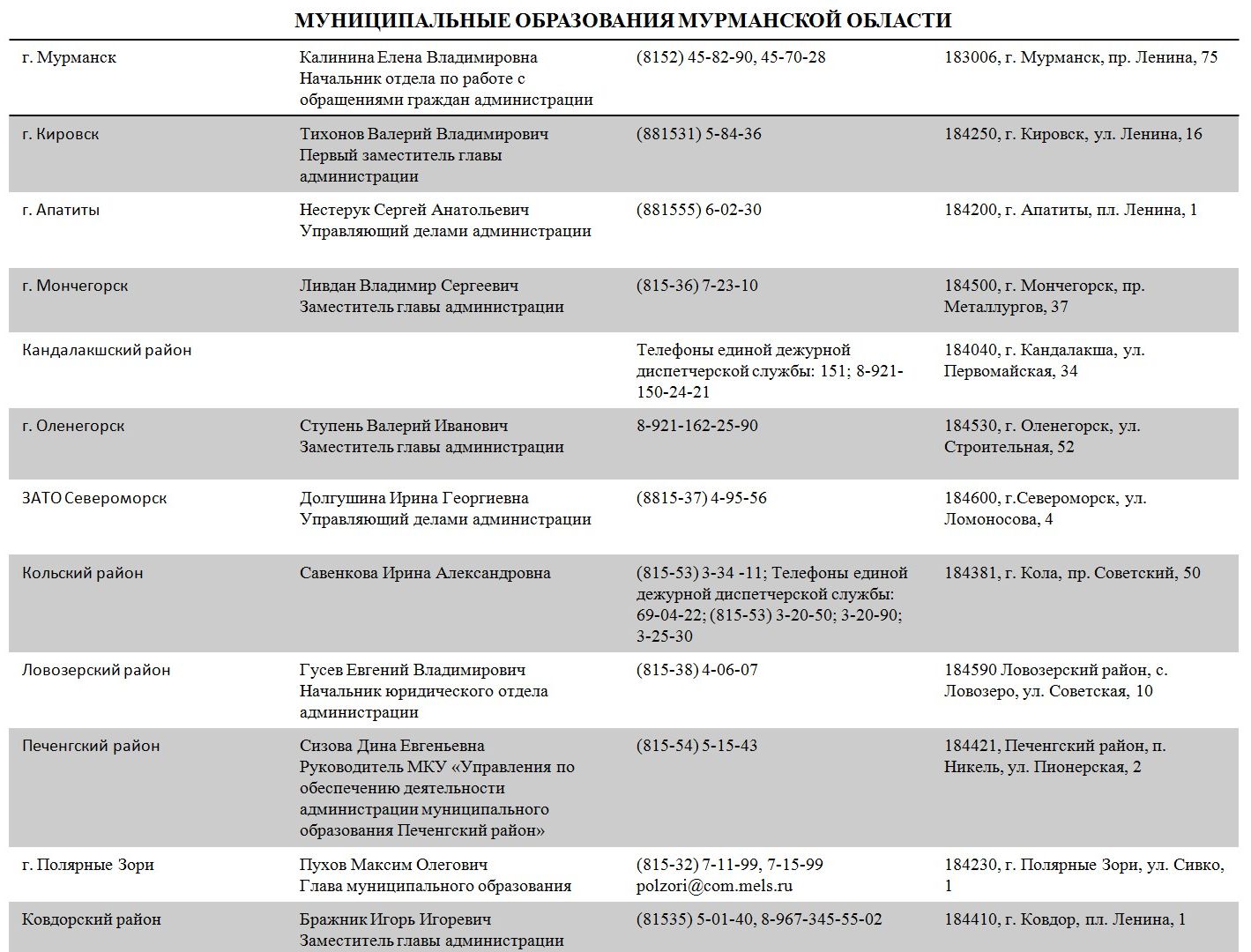 МУНИЦИПАЛЬНЫЕ ОБРАЗОВАНИЯ МУРМАНСКОЙ ОБЛАСТИ

| | | | |
|---|---|---|---|
| г. Мурманск | Калинина Елена Владимировна Начальник отдела по работе с обращениями граждан администрации | (8152) 45-82-90, 45-70-28 | 183006, г. Мурманск, пр. Ленина, 75 |
| г. Кировск | Тихонов Валерий Владимирович Первый заместитель главы администрации | (881531) 5-84-36 | 184250, г. Кировск, ул. Ленина, 16 |
| г. Апатиты | Нестерук Сергей Анатольевич Управляющий делами администрации | (881555) 6-02-30 | 184200, г. Апатиты, пл. Ленина, 1 |
| г. Мончегорск | Ливдан Владимир Сергеевич Заместитель главы администрации | (815-36) 7-23-10 | 184500, г. Мончегорск, пр. Металлургов, 37 |
| Кандалакшский район | | Телефоны единой дежурной диспетчерской службы: 151; 8-921-150-24-21 | 184040, г. Кандалакша, ул. Первомайская, 34 |
| г. Оленегорск | Ступень Валерий Иванович Заместитель главы администрации | 8-921-162-25-90 | 184530, г. Оленегорск, ул. Строительная, 52 |
| ЗАТО Североморск | Долгушина Ирина Георгиевна Управляющий делами администрации | (8815-37) 4-95-56 | 184600, г.Североморск, ул. Ломоносова, 4 |
| Кольский район | Савенкова Ирина Александровна | (815-53) 3-34 -11; Телефоны единой дежурной диспетчерской службы: 69-04-22; (815-53) 3-20-50; 3-20-90; 3-25-30 | 184381, г. Кола, пр. Советский, 50 |
| Ловозерский район | Гусев Евгений Владимирович Начальник юридического отдела администрации | (815-38) 4-06-07 | 184590 Ловозерский район, с. Ловозеро, ул. Советская, 10 |
| Печенгский район | Сизова Дина Евгеньевна Руководитель МКУ «Управления по обеспечению деятельности администрации муниципального образования Печенгский район» | (815-54) 5-15-43 | 184421, Печенгский район, п. Никель, ул. Пионерская, 2 |
| г. Полярные Зори | Пухов Максим Олегович Глава муниципального образования | (815-32) 7-11-99, 7-15-99 polzori@com.mels.ru | 184230, г. Полярные Зори, ул. Сивко, 1 |
| Ковдорский район | Бражник Игорь Игоревич Заместитель главы администрации | (81535) 5-01-40, 8-967-345-55-02 | 184410, г. Ковдор, пл. Ленина, 1 |